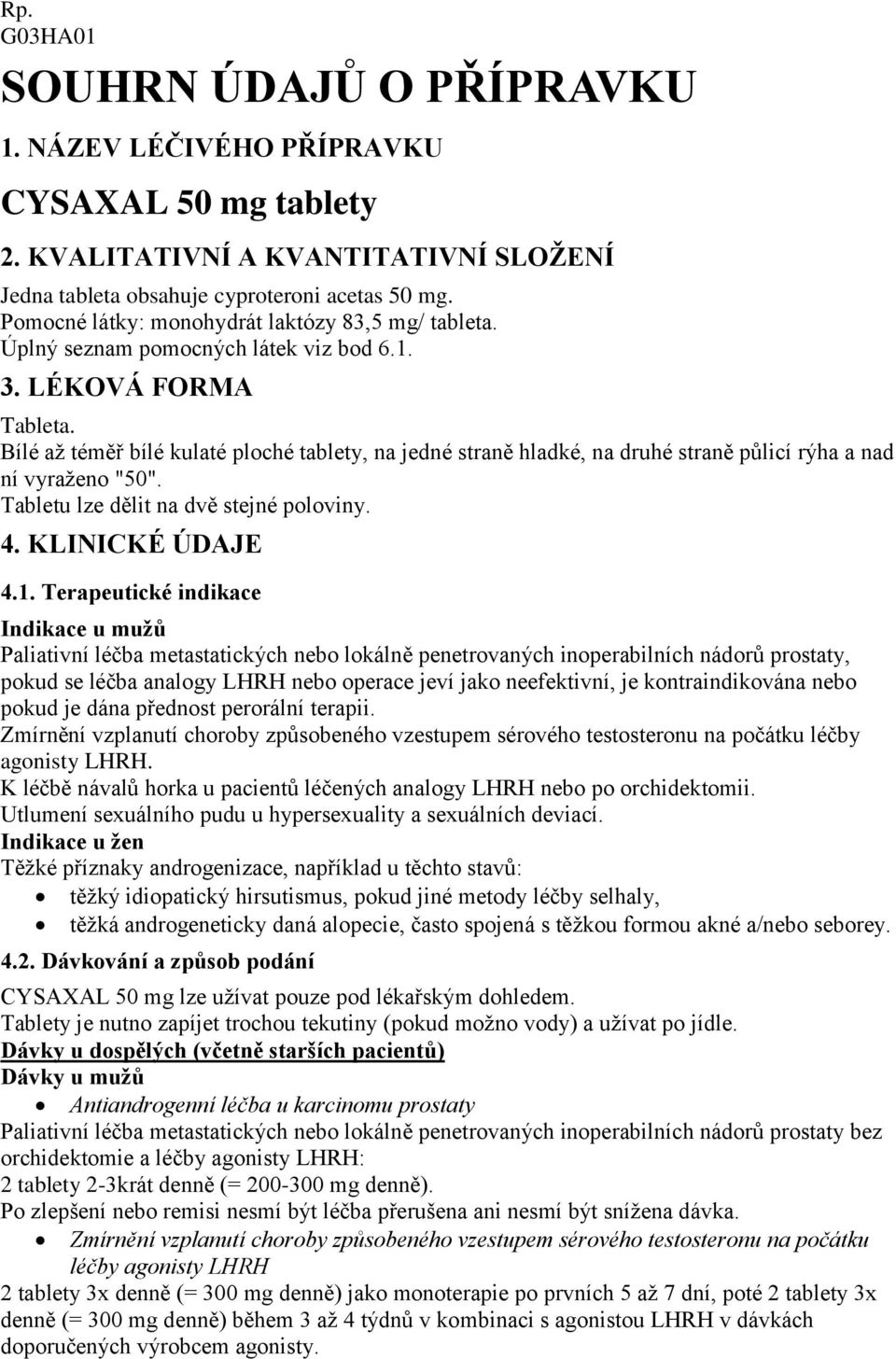 Rp.
G03HA01

SOUHRN ÚDAJŮ O PŘÍPRAVKU

1. NÁZEV LÉČIVÉHO PŘÍPRAVKU

CYSAXAL 50 mg tablety

2. KVALITATIVNÍ A KVANTITATIVNÍ SLOŽENÍ

Jedna tableta obsahuje cyproteroni acetas 50 mg.
Pomocné látky: monohydrát laktózy 83,5 mg/ tableta.
Úplný seznam pomocných látek viz bod 6.1.

3. LÉKOVÁ FORMA

Tableta.
Bílé až téměř bílé kulaté ploché tablety, na jedné straně hladké, na druhé straně půlicí rýha a nad ní vyraženo "50".
Tabletu lze dělit na dvě stejné poloviny.

4. KLINICKÉ ÚDAJE

4.1. Terapeutické indikace

Indikace u mužů
Paliativní léčba metastatických nebo lokálně penetrovaných inoperabilních nádorů prostaty, pokud se léčba analogy LHRH nebo operace jeví jako neefektivní, je kontraindikována nebo pokud je dána přednost perorální terapii.
Zmírnění vzplanutí choroby způsobeného vzestupem sérového testosteronu na počátku léčby agonisty LHRH.
K léčbě návalů horka u pacientů léčených analogy LHRH nebo po orchidektomii.
Utlumení sexuálního pudu u hypersexuality a sexuálních deviací.
Indikace u žen
Těžké příznaky androgenizace, například u těchto stavů:
• těžký idiopatický hirsutismus, pokud jiné metody léčby selhaly,
• těžká androgeneticky daná alopecie, často spojená s těžkou formou akné a/nebo seborey.

4.2. Dávkování a způsob podání

CYSAXAL 50 mg lze užívat pouze pod lékařským dohledem.
Tablety je nutno zapíjet trochou tekutiny (pokud možno vody) a užívat po jídle.
Dávky u dospělých (včetně starších pacientů)
Dávky u mužů
• Antiandrogenní léčba u karcinomu prostaty
Paliativní léčba metastatických nebo lokálně penetrovaných inoperabilních nádorů prostaty bez orchidektomie a léčby agonisty LHRH:
2 tablety 2-3krát denně (= 200-300 mg denně).
Po zlepšení nebo remisi nesmí být léčba přerušena ani nesmí být snížena dávka.
• Zmírnění vzplanutí choroby způsobeného vzestupem sérového testosteronu na počátku léčby agonisty LHRH
2 tablety 3x denně (= 300 mg denně) jako monoterapie po prvních 5 až 7 dní, poté 2 tablety 3x denně (= 300 mg denně) během 3 až 4 týdnů v kombinaci s agonistou LHRH v dávkách doporučených výrobcem agonisty.